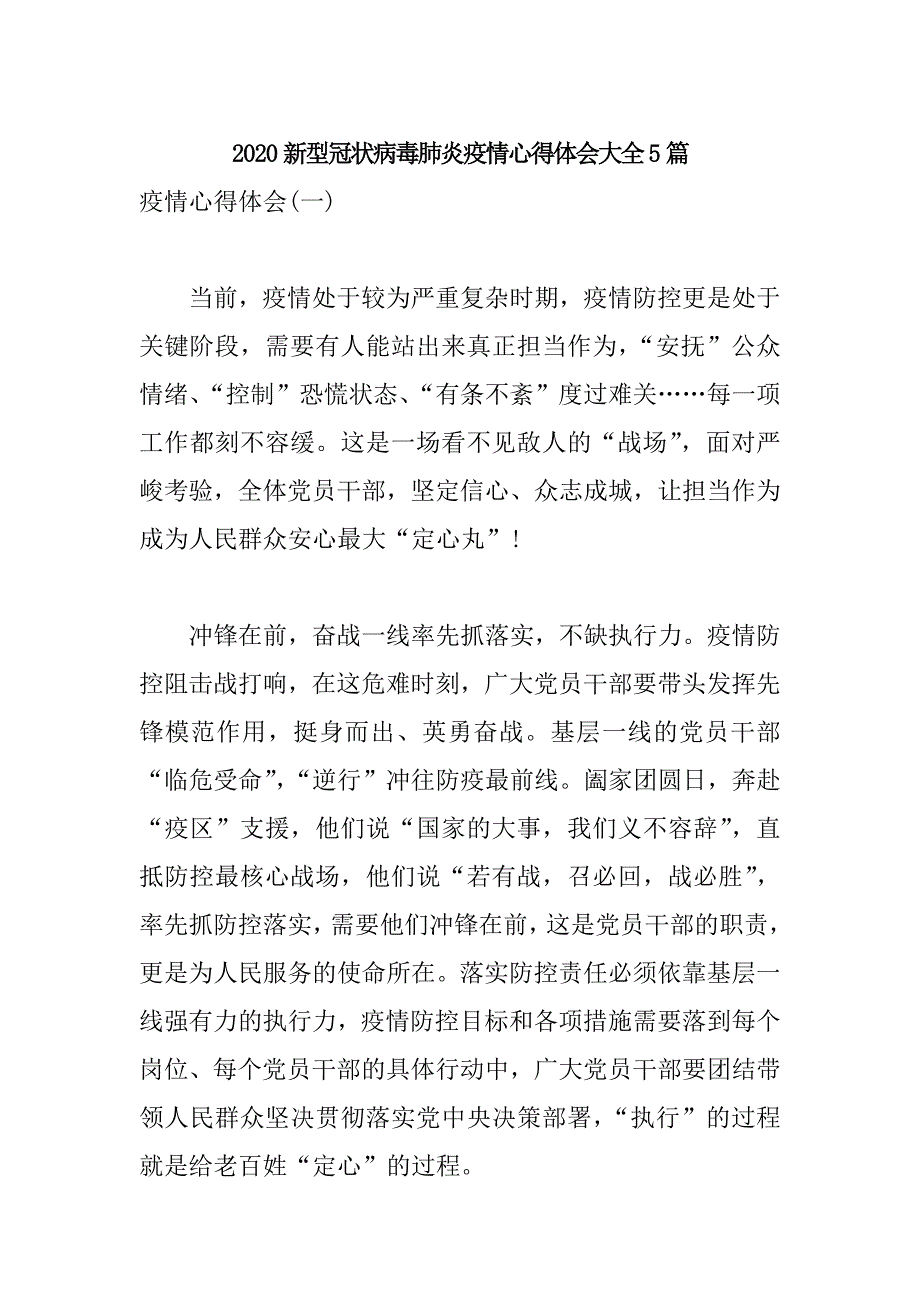 2020 新型冠状病毒肺炎疫情心得体会大全 5 篇

疫情心得体会(一)

当前，疫情处于较为严重复杂时期，疫情防控更是处于关键阶段，需要有人能站出来真正担当作为，“安抚”公众情绪、“控制”恐慌状态、“有条不紊”度过难关……每一项工作都刻不容缓。这是一场看不见敌人的“战场”，面对严峻考验，全体党员干部，坚定信心、众志成城，让担当作为成为人民群众安心最大“定心丸”！

冲锋在前，奋战一线率先抓落实，不缺执行力。疫情防控阻击战打响，在这危难时刻，广大党员干部要带头发挥先锋模范作用，挺身而出、英勇奋战。基层一线的党员干部“临危受命”，“逆行”冲往防疫最前线。阖家团圆日，奔赴“疫区”支援，他们说“国家的大事，我们义不容辞”，直抵防控最核心战场，他们说“若有战，召必回，战必胜”，率先抓防控落实，需要他们冲锋在前，这是党员干部的职责，更是为人民服务的使命所在。落实防控责任必须依靠基层一线强有力的执行力，疫情防控目标和各项措施需要落到每个岗位、每个党员干部的具体行动中，广大党员干部要团结带领人民群众坚决贯彻落实党中央决策部署，“执行”的过程就是给老百姓“定心”的过程。